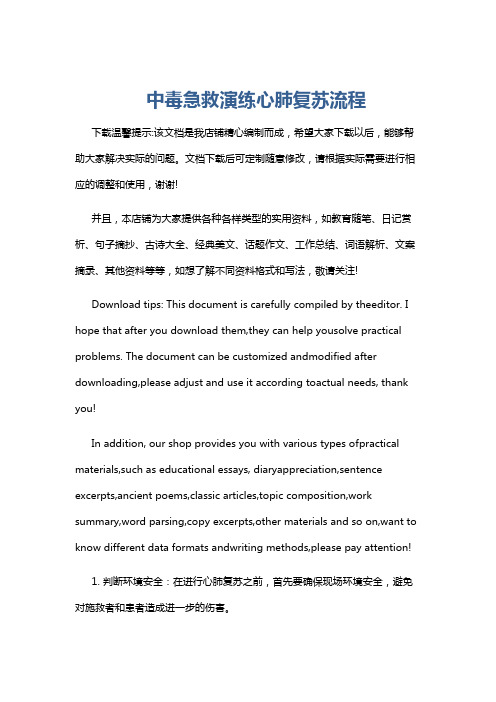 中毒急救演练心肺复苏流程

下载温馨提示:该文档是我店铺精心编制而成，希望大家下载以后，能够帮助大家解决实际的问题。文档下载后可定制随意修改，请根据实际需要进行相应的调整和使用，谢谢!

并且，本店铺为大家提供各种各样类型的实用资料，如教育随笔、日记赏析、句子摘抄、古诗大全、经典美文、话题作文、工作总结、词语解析、文案摘录、其他资料等等，如想了解不同资料格式和写法，敬请关注!

Download tips: This document is carefully compiled by theeditor. I hope that after you download them,they can help yousolve practical problems. The document can be customized andmodified after downloading,please adjust and use it according toactual needs, thank you!

In addition, our shop provides you with various types ofpractical materials,such as educational essays, diaryappreciation,sentence excerpts,ancient poems,classic articles,topic composition,work summary,word parsing,copy excerpts,other materials and so on,want to know different data formats andwriting methods,please pay attention!

1. 判断环境安全：在进行心肺复苏之前，首先要确保现场环境安全，避免对施救者和患者造成进一步的伤害。